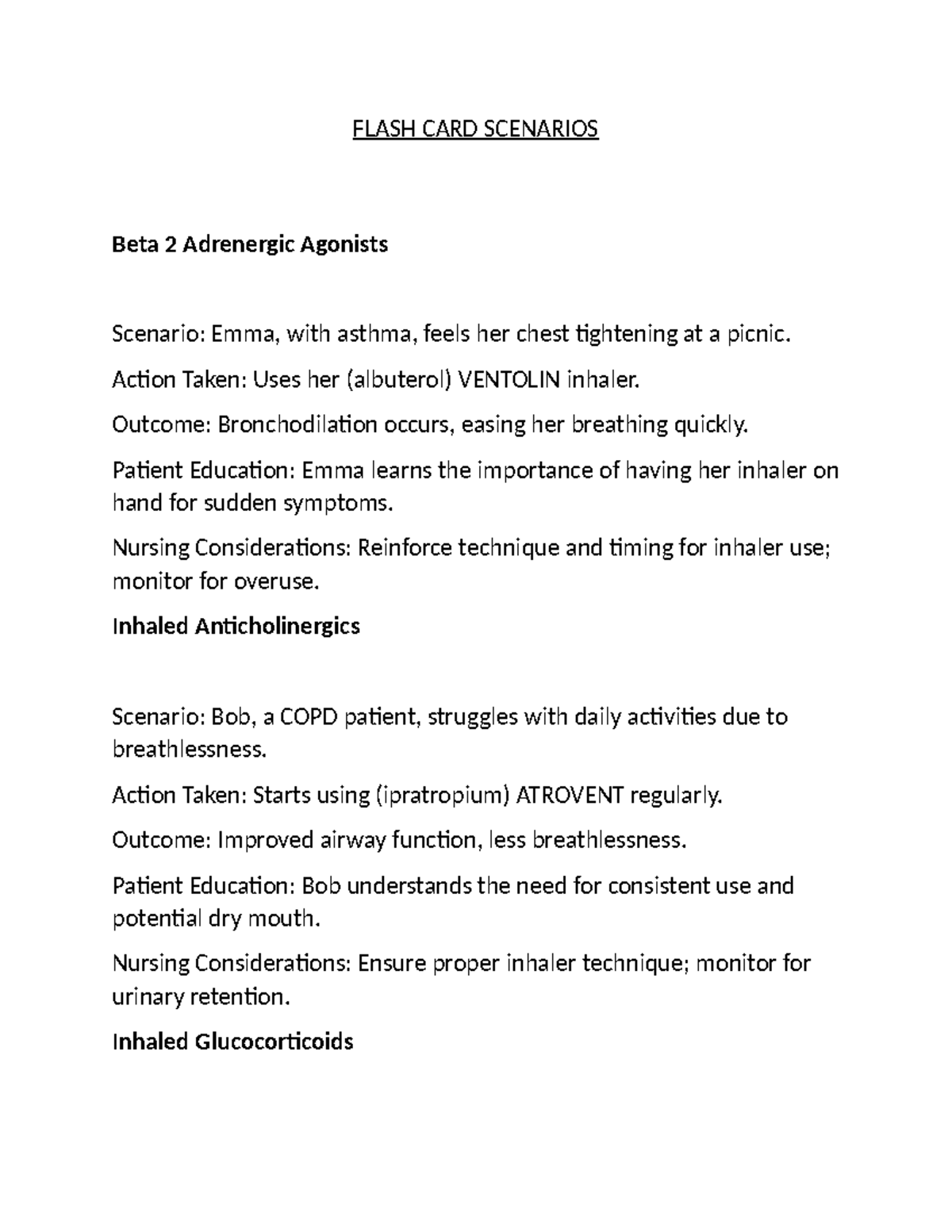 FLASH CARD SCENARIOS

Beta 2 Adrenergic Agonists

Scenario: Emma, with asthma, feels her chest tightening at a picnic.

Action Taken: Uses her (albuterol) VENTOLIN inhaler.

Outcome: Bronchodilation occurs, easing her breathing quickly.

Patient Education: Emma learns the importance of having her inhaler on hand for sudden symptoms.

Nursing Considerations: Reinforce technique and timing for inhaler use; monitor for overuse.

Inhaled Anticholinergics

Scenario: Bob, a COPD patient, struggles with daily activities due to breathlessness.

Action Taken: Starts using (ipratropium) ATROVENT regularly.

Outcome: Improved airway function, less breathlessness.

Patient Education: Bob understands the need for consistent use and potential dry mouth.

Nursing Considerations: Ensure proper inhaler technique; monitor for urinary retention.

Inhaled Glucocorticoids